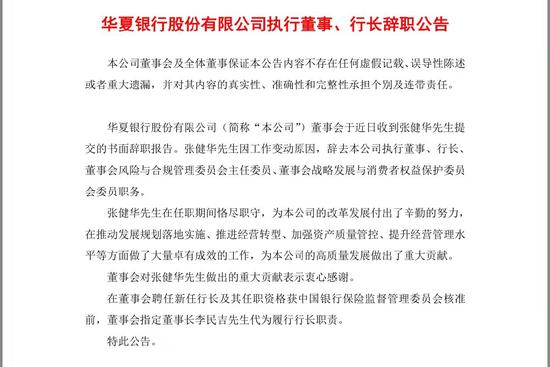 华夏银行股份有限公司执行董事、行长辞职公告

本公司董事会及全体董事保证本公告内容不存在任何虚假记载、误导性陈述或者重大遗漏，并对其内容的真实性、准确性和完整性承担个别及连带责任。

华夏银行股份有限公司（简称“本公司”）董事会于近日收到张健华先生提交的书面辞职报告。张健华先生因工作变动原因，辞去本公司执行董事、行长、董事会风险与合规管理委员会主任委员、董事会战略发展与消费者权益保护委员会委员职务。

张健华先生在任职期间恪尽职守，为本公司的改革发展付出了辛勤的努力，在推动发展规划落地实施、推进经营转型、加强资产质量管控、提升经营管理水平等方面做了大量卓有成效的工作，为本公司的高质量发展做出了重大贡献。

董事会对张健华先生做出的重大贡献表示衷心感谢。

在董事会聘任新任行长及其任职资格获中国银行保险监督管理委员会核准前，董事会指定董事长李民吉先生代为履行行长职责。

特此公告。